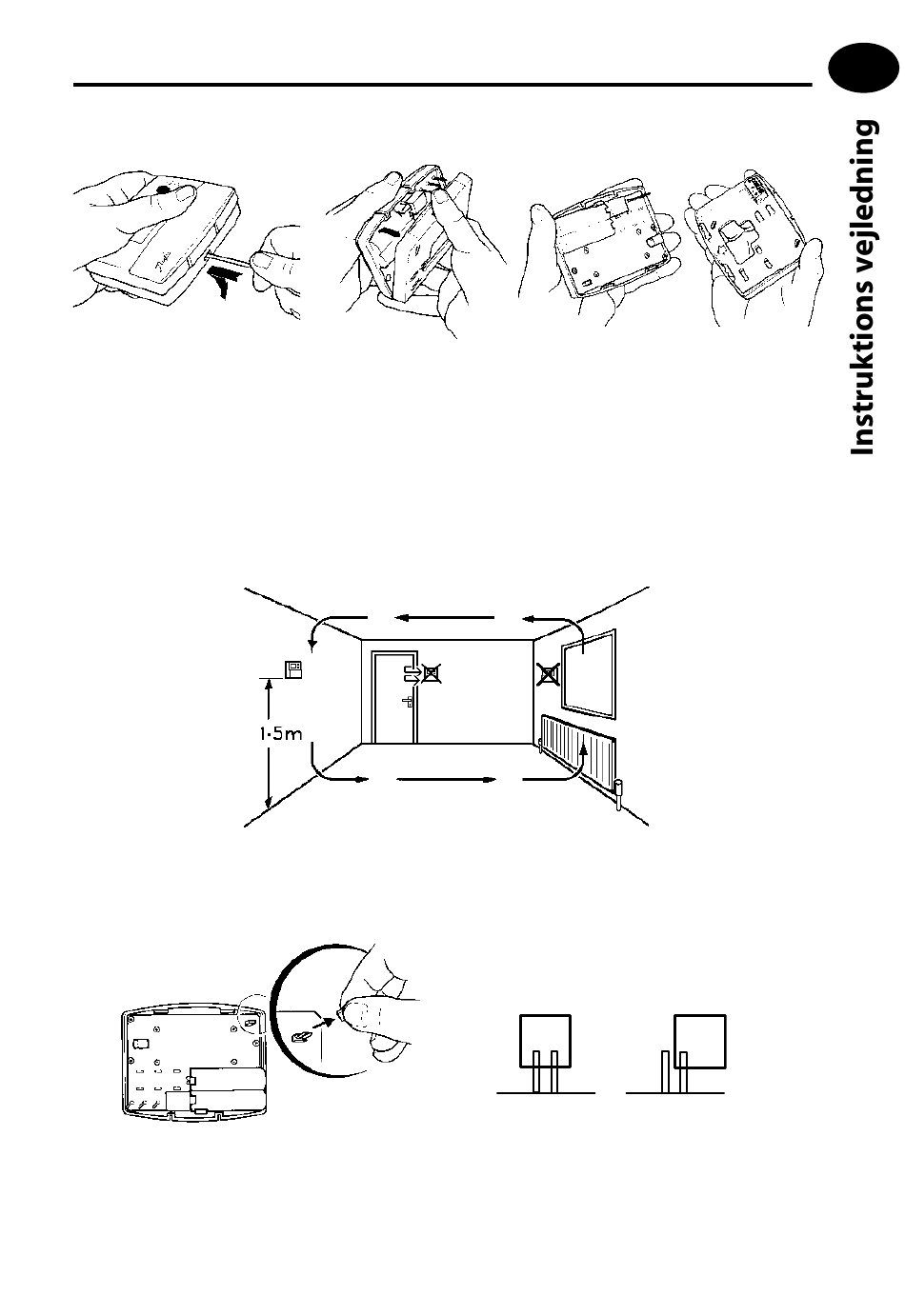 Instruktions vejledning

1·5m